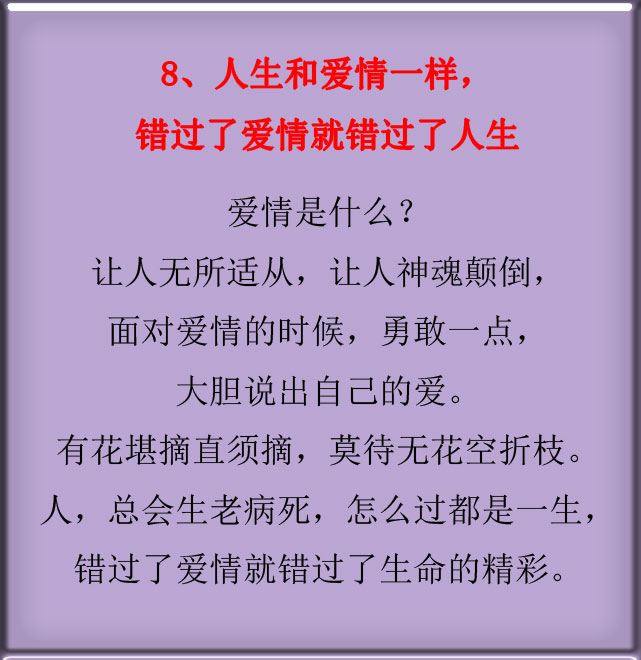 8、人生和爱情一样，
错过了爱情就错过了人生

爱情是什么？
让人无所适从，让人神魂颠倒，
面对爱情的时候，勇敢一点，
大胆说出自己的爱。
有花堪摘直须摘，莫待无花空折枝。
人，总会生老病死，怎么过都是一生，
错过了爱情就错过了生命的精彩。